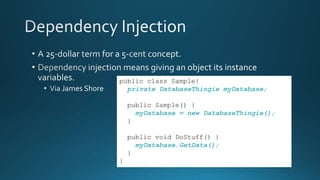 Dependency Injection

• A 25-dollar term for a 5-cent concept.
• Dependency injection means giving an object its instance variables.
  • Via James Shore

public class Sample{
  private DatabaseThingie myDatabase;

  public Sample() {
    myDatabase = new DatabaseThingie();
  }

  public void DoStuff() {
    myDatabase.GetData();
  }
}